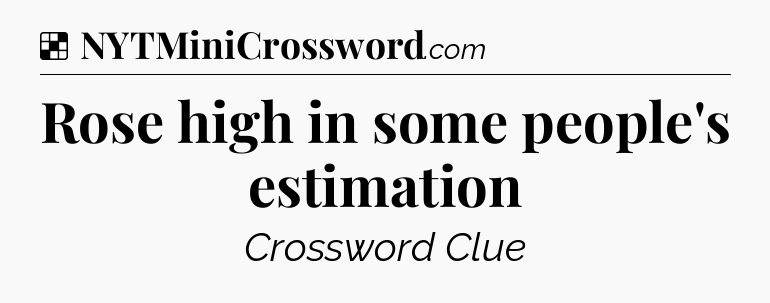 NYTMiniCrossword.com

Rose high in some people's estimation

Crossword Clue